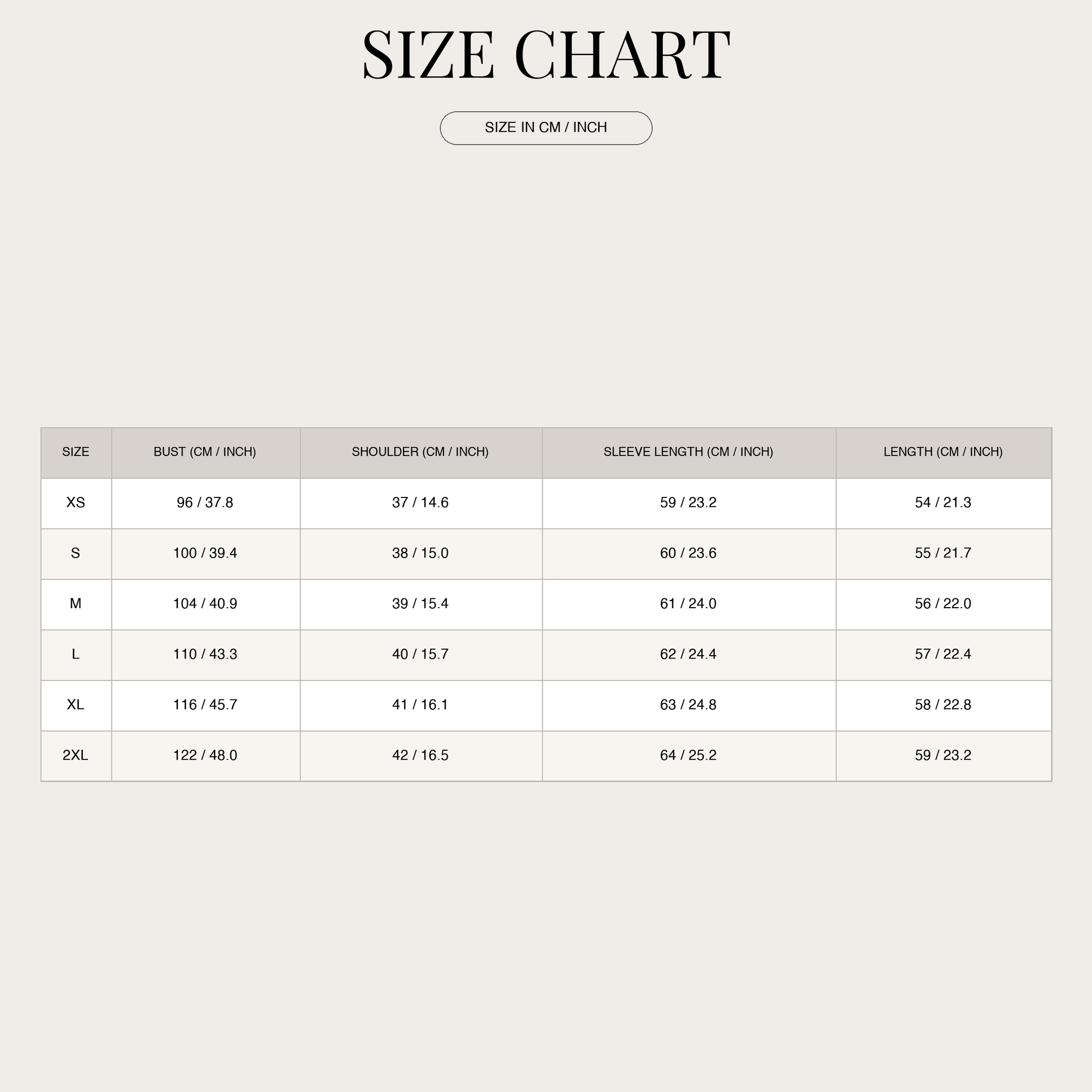 SIZE CHART

SIZE IN CM / INCH

| SIZE | BUST (CM / INCH) | SHOULDER (CM / INCH) | SLEEVE LENGTH (CM / INCH) | LENGTH (CM / INCH) |
|---|---|---|---|---|
| XS | 96 / 37.8 | 37 / 14.6 | 59 / 23.2 | 54 / 21.3 |
| S | 100 / 39.4 | 38 / 15.0 | 60 / 23.6 | 55 / 21.7 |
| M | 104 / 40.9 | 39 / 15.4 | 61 / 24.0 | 56 / 22.0 |
| L | 110 / 43.3 | 40 / 15.7 | 62 / 24.4 | 57 / 22.4 |
| XL | 116 / 45.7 | 41 / 16.1 | 63 / 24.8 | 58 / 22.8 |
| 2XL | 122 / 48.0 | 42 / 16.5 | 64 / 25.2 | 59 / 23.2 |